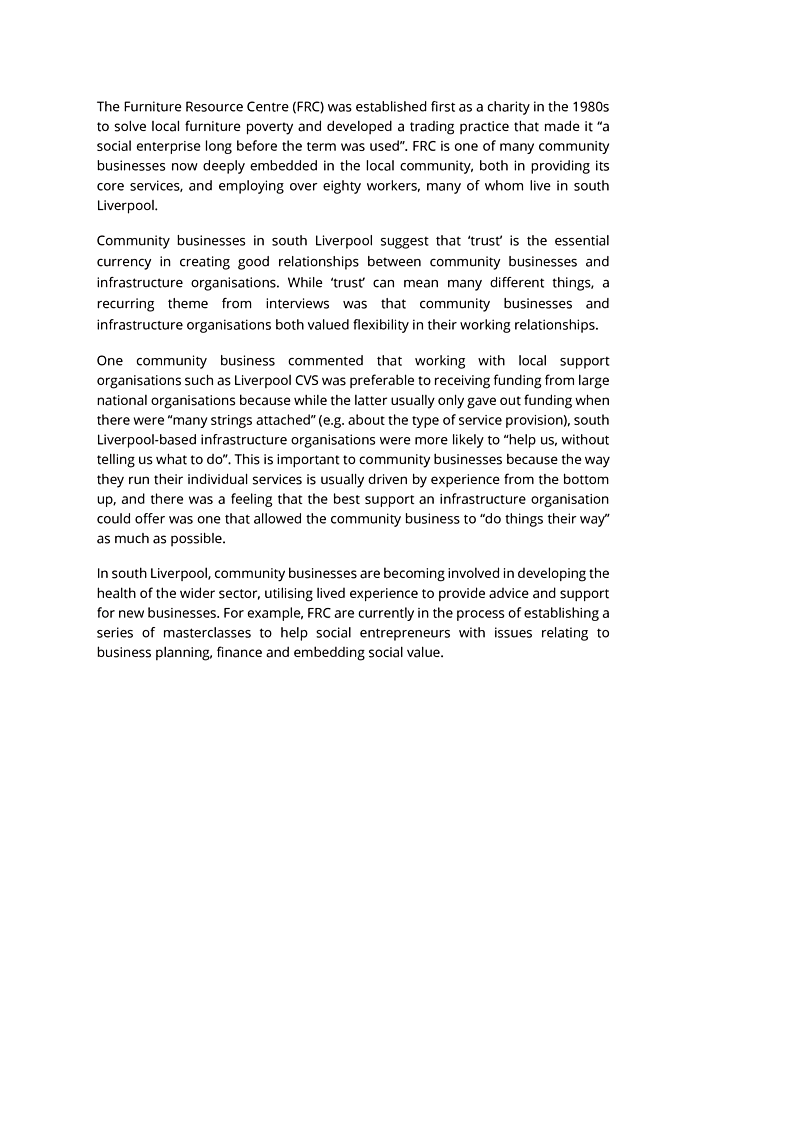 The Furniture Resource Centre (FRC) was established first as a charity in the 1980s to solve local furniture poverty and developed a trading practice that made it “a social enterprise long before the term was used”. FRC is one of many community businesses now deeply embedded in the local community, both in providing its core services, and employing over eighty workers, many of whom live in south Liverpool.

Community businesses in south Liverpool suggest that ‘trust’ is the essential currency in creating good relationships between community businesses and infrastructure organisations. While ‘trust’ can mean many different things, a recurring theme from interviews was that community businesses and infrastructure organisations both valued flexibility in their working relationships.

One community business commented that working with local support organisations such as Liverpool CVS was preferable to receiving funding from large national organisations because while the latter usually only gave out funding when there were “many strings attached” (e.g. about the type of service provision), south Liverpool-based infrastructure organisations were more likely to “help us, without telling us what to do”. This is important to community businesses because the way they run their individual services is usually driven by experience from the bottom up, and there was a feeling that the best support an infrastructure organisation could offer was one that allowed the community business to “do things their way” as much as possible.

In south Liverpool, community businesses are becoming involved in developing the health of the wider sector, utilising lived experience to provide advice and support for new businesses. For example, FRC are currently in the process of establishing a series of masterclasses to help social entrepreneurs with issues relating to business planning, finance and embedding social value.